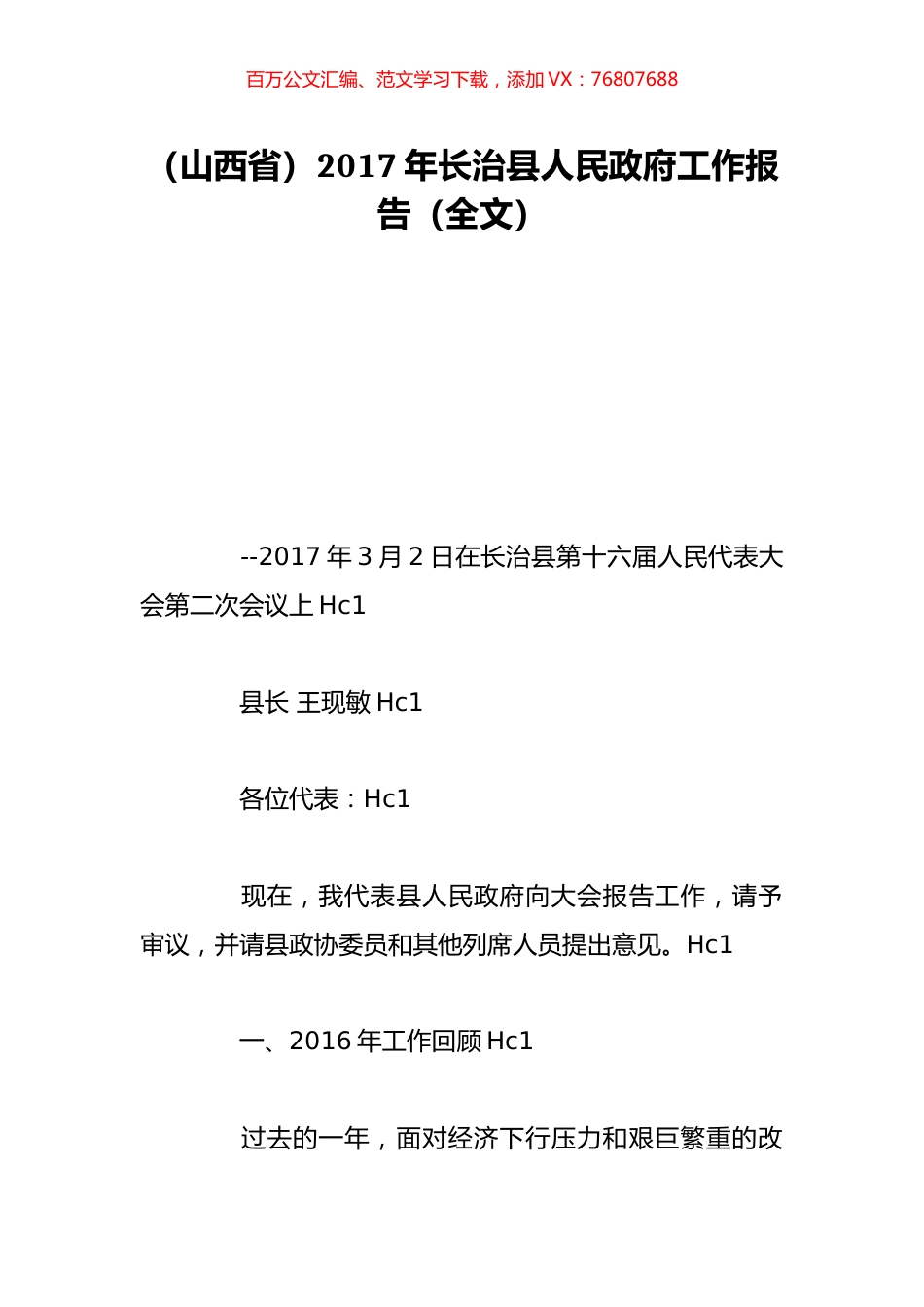 百万公文汇编、范文学习下载，添加 VX：76807688

（山西省）2017 年长治县人民政府工作报告（全文）

--2017 年 3 月 2 日在长治县第十六届人民代表大会第二次会议上 Hc1

县长 王现敏 Hc1

各位代表：Hc1

现在，我代表县人民政府向大会报告工作，请予审议，并请县政协委员和其他列席人员提出意见。Hc1

一、2016 年工作回顾 Hc1

过去的一年，面对经济下行压力和艰巨繁重的改